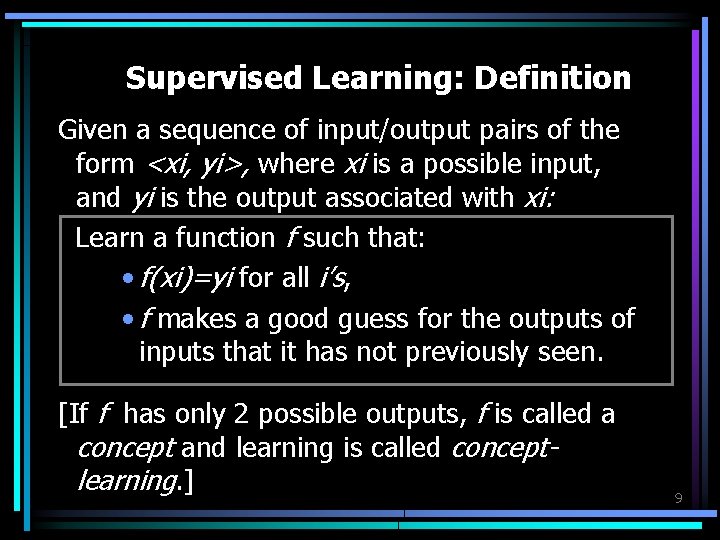 Supervised Learning: Definition

Given a sequence of input/output pairs of the form <xi, yi>, where xi is a possible input, and yi is the output associated with xi:

Learn a function f such that:

• f(xi)=yi for all i's,
• f makes a good guess for the outputs of inputs that it has not previously seen.

[If f has only 2 possible outputs, f is called a concept and learning is called concept-learning.]

9